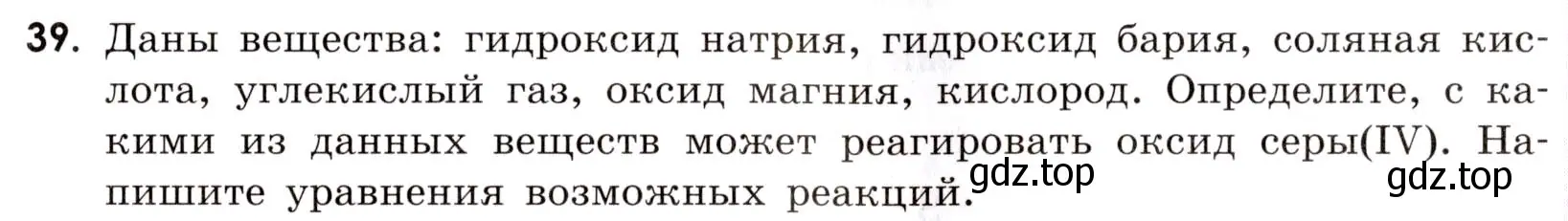 39. Даны вещества: гидроксид натрия, гидроксид бария, соляная кислота, углекислый газ, оксид магния, кислород. Определите, с какими из данных веществ может реагировать оксид серы(IV). Напишите уравнения возможных реакций.

gdz.top gdz.top